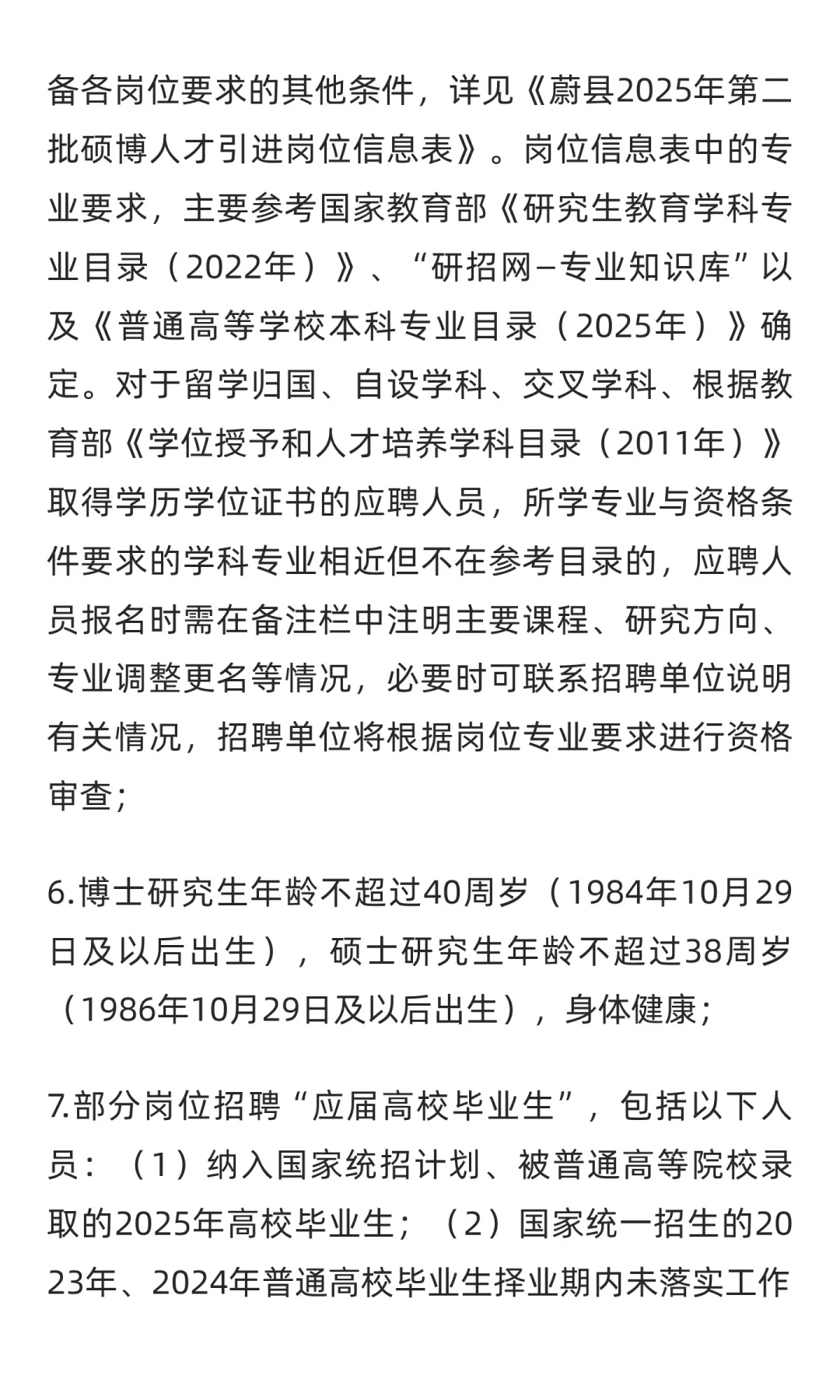 备各岗位要求的其他条件，详见《蔚县2025年第二批硕博人才引进岗位信息表》。岗位信息表中的专业要求，主要参考国家教育部《研究生教育学科专业目录（2022年）》、“研招网–专业知识库”以及《普通高等学校本科专业目录（2025年）》确定。对于留学归国、自设学科、交叉学科、根据教育部《学位授予和人才培养学科目录（2011年）》取得学历学位证书的应聘人员，所学专业与资格条件要求的学科专业相近但不在参考目录的，应聘人员报名时需在备注栏中注明主要课程、研究方向、专业调整更名等情况，必要时可联系招聘单位说明有关情况，招聘单位将根据岗位专业要求进行资格审查；

6.博士研究生年龄不超过40周岁（1984年10月29日及以后出生），硕士研究生年龄不超过38周岁（1986年10月29日及以后出生），身体健康；

7.部分岗位招聘“应届高校毕业生”，包括以下人员：（1）纳入国家统招计划、被普通高等院校录取的2025年高校毕业生；（2）国家统一招生的2023年、2024年普通高校毕业生择业期内未落实工作